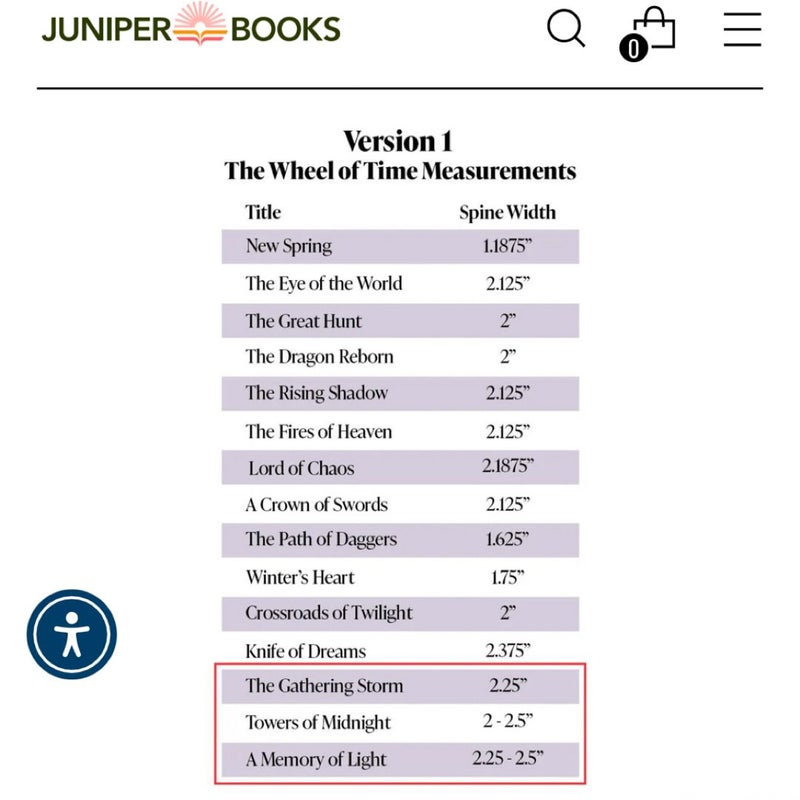 JUNIPER BOOKS

0

Version 1
The Wheel of Time Measurements

| Title | Spine Width |
|---|---|
| New Spring | 1.1875" |
| The Eye of the World | 2.125" |
| The Great Hunt | 2" |
| The Dragon Reborn | 2" |
| The Rising Shadow | 2.125" |
| The Fires of Heaven | 2.125" |
| Lord of Chaos | 2.1875" |
| A Crown of Swords | 2.125" |
| The Path of Daggers | 1.625" |
| Winter's Heart | 1.75" |
| Crossroads of Twilight | 2" |
| Knife of Dreams | 2.375" |
| The Gathering Storm | 2.25" |
| Towers of Midnight | 2 - 2.5" |
| A Memory of Light | 2.25 - 2.5" |